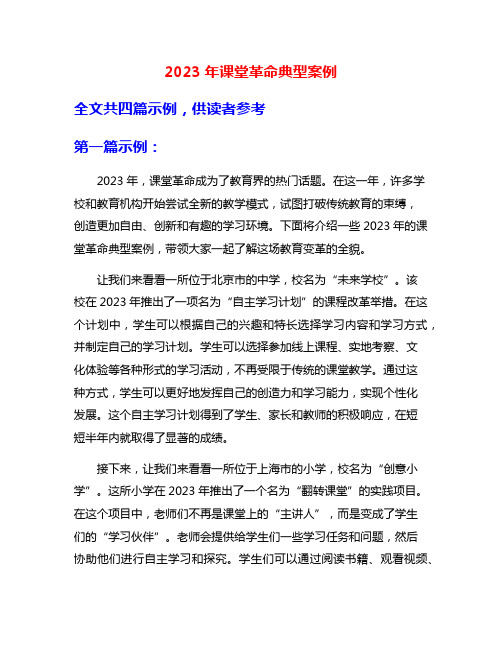 2023 年课堂革命典型案例

全文共四篇示例，供读者参考

第一篇示例：

2023 年，课堂革命成为了教育界的热门话题。在这一年，许多学校和教育机构开始尝试全新的教学模式，试图打破传统教育的束缚，创造更加自由、创新和有趣的学习环境。下面将介绍一些 2023 年的课堂革命典型案例，带领大家一起了解这场教育变革的全貌。

让我们来看看一所位于北京市的中学，校名为“未来学校”。该校在 2023 年推出了一项名为“自主学习计划”的课程改革举措。在这个计划中，学生可以根据自己的兴趣和特长选择学习内容和学习方式，并制定自己的学习计划。学生可以选择参加线上课程、实地考察、文化体验等各种形式的学习活动，不再受限于传统的课堂教学。通过这种方式，学生可以更好地发挥自己的创造力和学习能力，实现个性化发展。这个自主学习计划得到了学生、家长和教师的积极响应，在短短半年内就取得了显著的成绩。

接下来，让我们来看看一所位于上海市的小学，校名为“创意小学”。这所小学在 2023 年推出了一个名为“翻转课堂”的实践项目。在这个项目中，老师们不再是课堂上的“主讲人”，而是变成了学生们的“学习伙伴”。老师会提供给学生们一些学习任务和问题，然后协助他们进行自主学习和探究。学生们可以通过阅读书籍、观看视频、